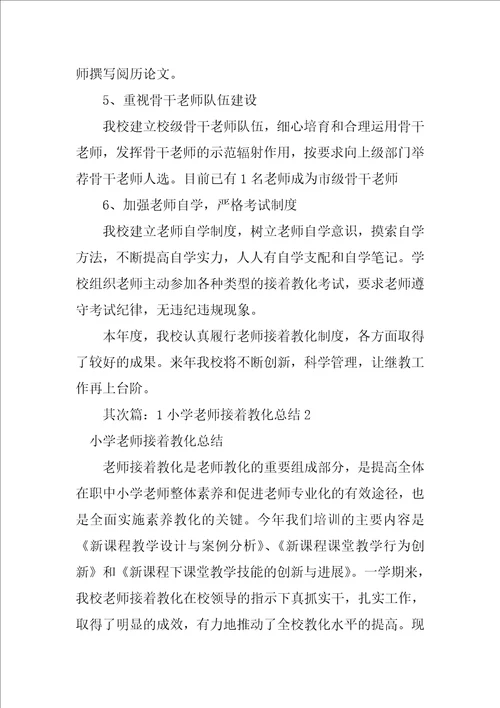 师撰写阅历论文。

5、重视骨干老师队伍建设

我校建立校级骨干老师队伍，细心培育和合理运用骨干老师，发挥骨干老师的示范辐射作用，按要求向上级部门举荐骨干老师人选。目前已有1名老师成为市级骨干老师

6、加强老师自学，严格考试制度

我校建立老师自学制度，树立老师自学意识，摸索自学方法，不断提高自学实力，人人有自学支配和自学笔记。学校组织老师主动参加各种类型的接着教化考试，要求老师遵守考试纪律，无违纪违规现象。

本年度，我校认真履行老师接着教化制度，各方面取得了较好的成果。来年我校将不断创新，科学管理，让继教工作再上台阶。

其次篇：1小学老师接着教化总结2

小学老师接着教化总结

老师接着教化是老师教化的重要组成部分，是提高全体在职中小学老师整体素养和促进老师专业化的有效途径，也是全面实施素养教化的关键。今年我们培训的主要内容是《新课程教学设计与案例分析》、《新课程课堂教学行为创新》和《新课程下课堂教学技能的创新与进展》。一学期来，我校老师接着教化在校领导的指示下真抓实干，扎实工作，取得了明显的成效，有力地推动了全校教化水平的提高。现